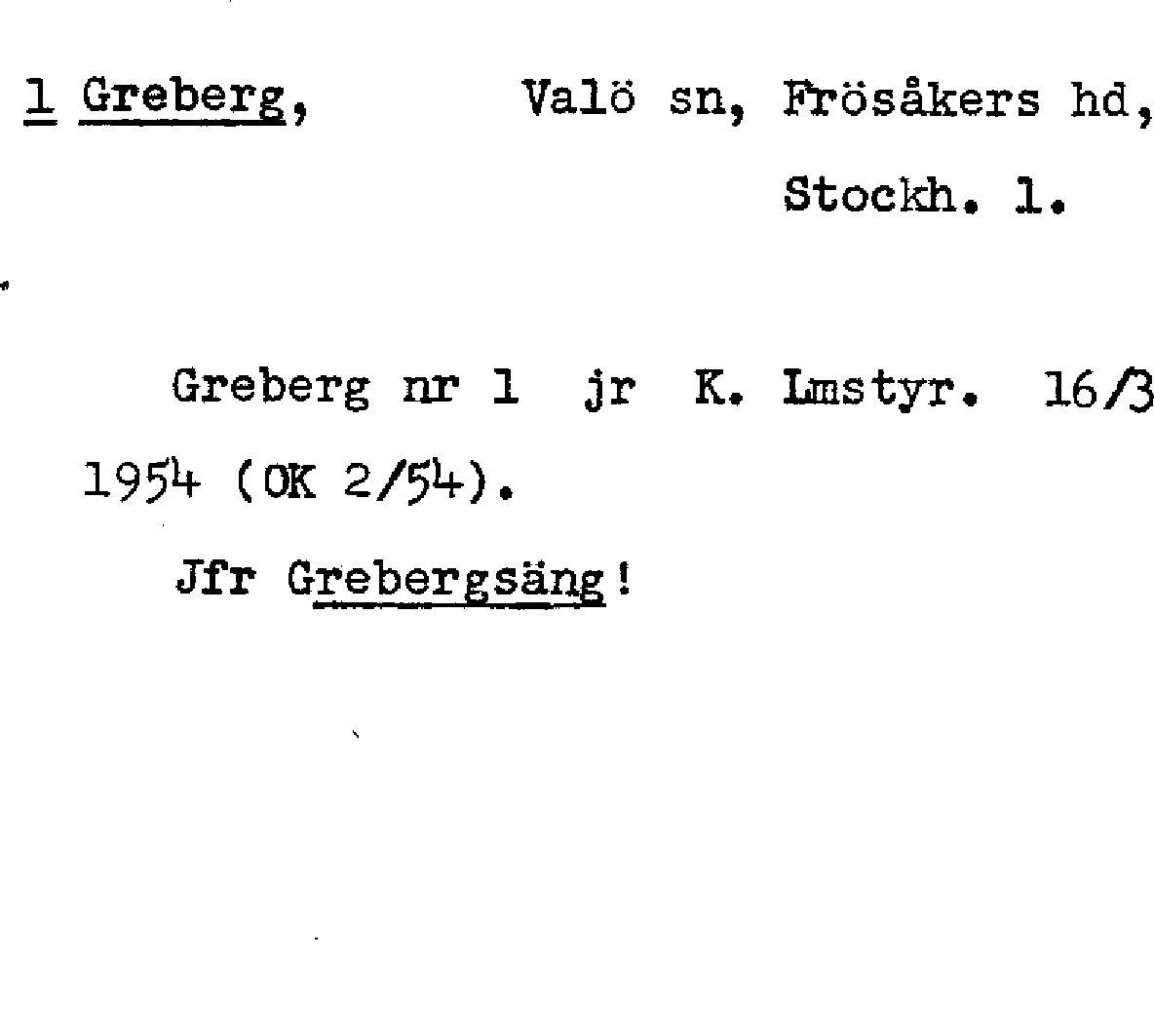 1 Greberg, Valö sn, Frösåkers hd, Stockh. l.

Greberg nr 1 jr K. Lmstyr. 16/3 1954 (OK 2/54).

Jfr Grebergsäng!